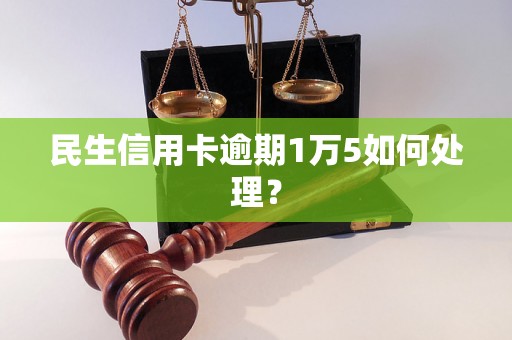 民生信用卡逾期1万5如何处理？